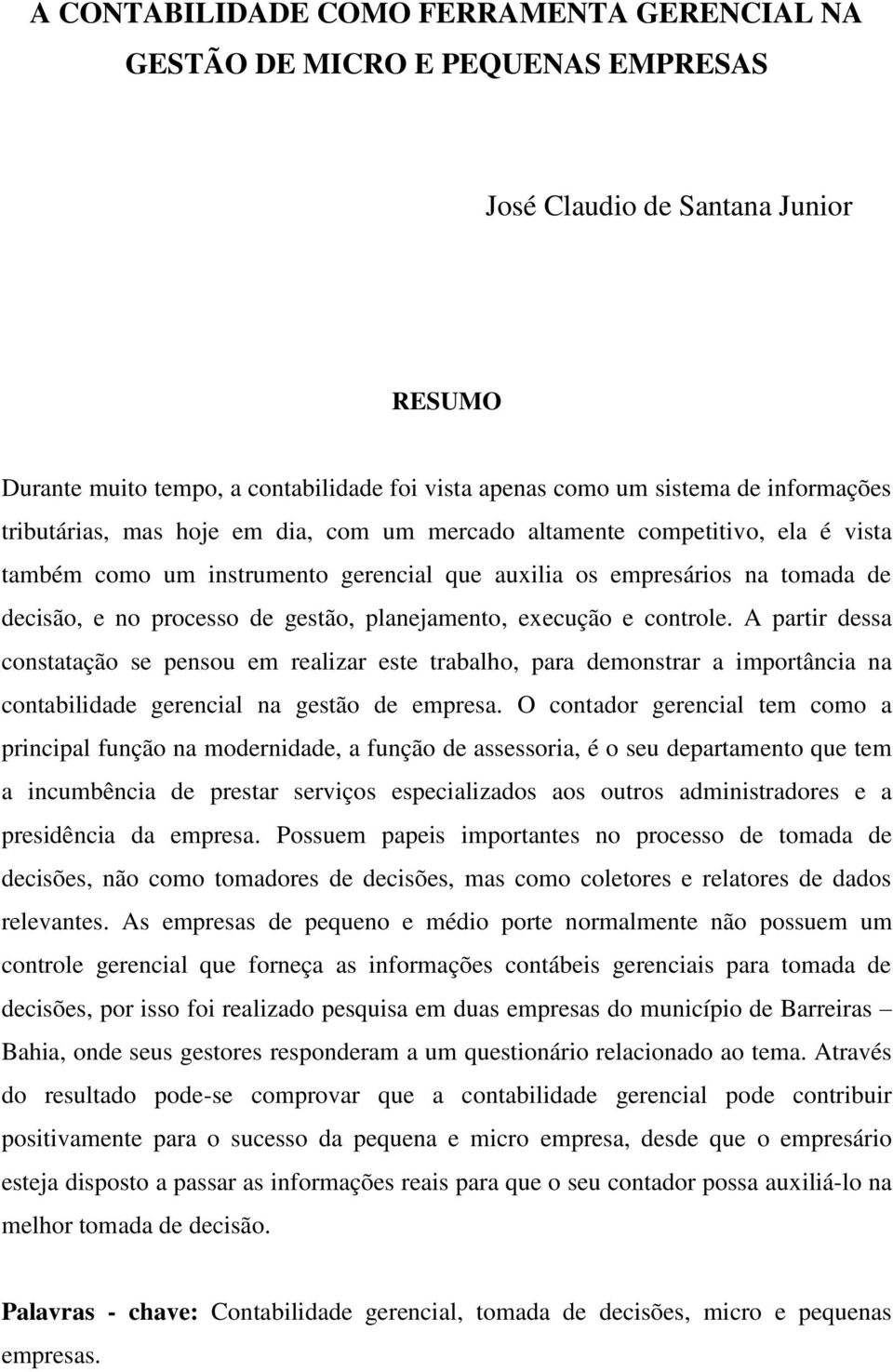 A CONTABILIDADE COMO FERRAMENTA GERENCIAL NA GESTÃO DE MICRO E PEQUENAS EMPRESAS

José Claudio de Santana Junior

RESUMO

Durante muito tempo, a contabilidade foi vista apenas como um sistema de informações tributárias, mas hoje em dia, com um mercado altamente competitivo, ela é vista também como um instrumento gerencial que auxilia os empresários na tomada de decisão, e no processo de gestão, planejamento, execução e controle. A partir dessa constatação se pensou em realizar este trabalho, para demonstrar a importância na contabilidade gerencial na gestão de empresa. O contador gerencial tem como a principal função na modernidade, a função de assessoria, é o seu departamento que tem a incumbência de prestar serviços especializados aos outros administradores e a presidência da empresa. Possuem papeis importantes no processo de tomada de decisões, não como tomadores de decisões, mas como coletores e relatores de dados relevantes. As empresas de pequeno e médio porte normalmente não possuem um controle gerencial que forneça as informações contábeis gerenciais para tomada de decisões, por isso foi realizado pesquisa em duas empresas do município de Barreiras – Bahia, onde seus gestores responderam a um questionário relacionado ao tema. Através do resultado pode-se comprovar que a contabilidade gerencial pode contribuir positivamente para o sucesso da pequena e micro empresa, desde que o empresário esteja disposto a passar as informações reais para que o seu contador possa auxiliá-lo na melhor tomada de decisão.

Palavras - chave: Contabilidade gerencial, tomada de decisões, micro e pequenas empresas.